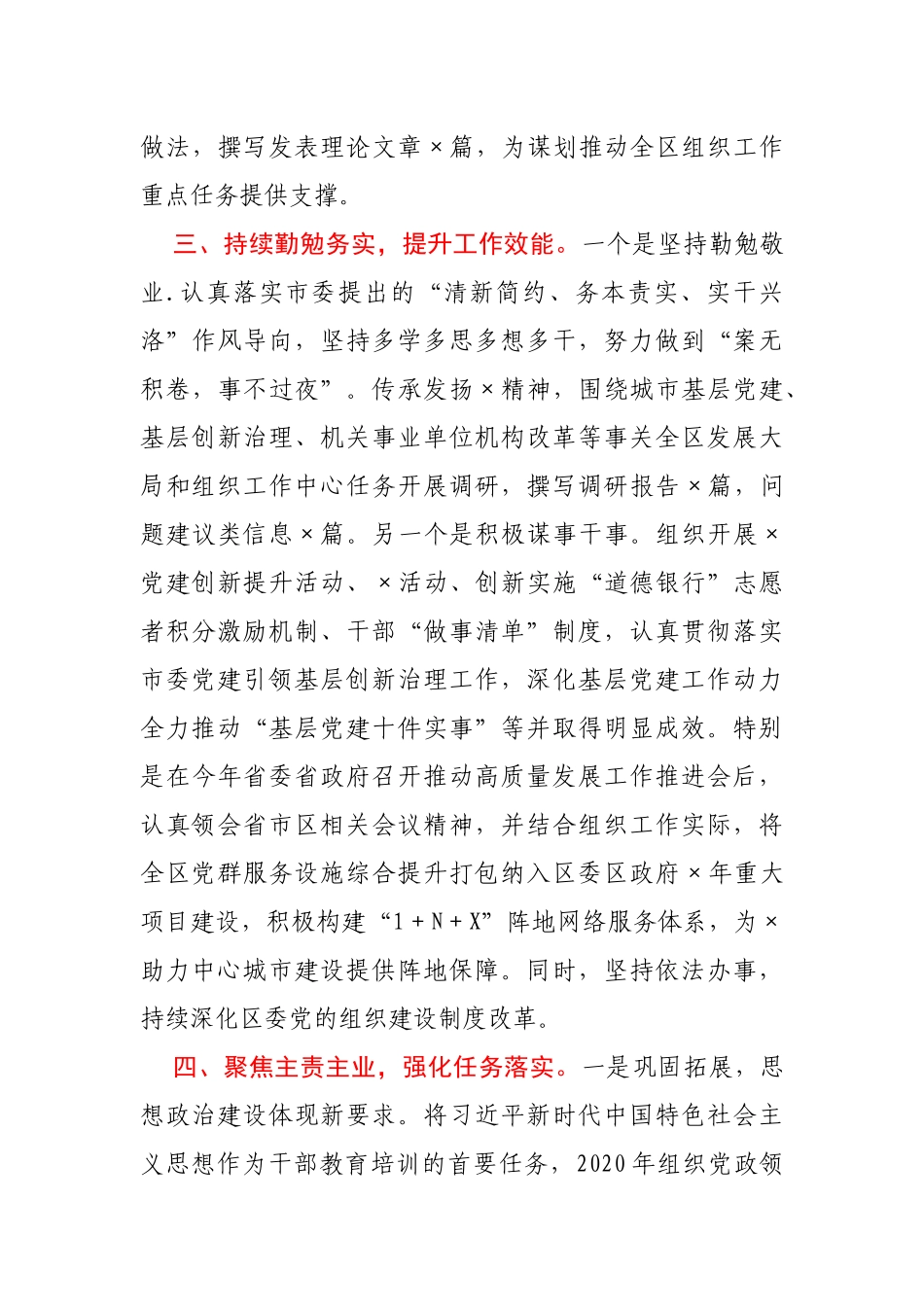 做法，撰写发表理论文章×篇，为谋划推动全区组织工作重点任务提供支撑。

三、持续勤勉务实，提升工作效能。一个是坚持勤勉敬业.认真落实市委提出的“清新简约、务本责实、实干兴洛”作风导向，坚持多学多思多想多干，努力做到“案无积卷，事不过夜”。传承发扬×精神，围绕城市基层党建、基层创新治理、机关事业单位机构改革等事关全区发展大局和组织工作中心任务开展调研，撰写调研报告×篇，问题建议类信息×篇。另一个是积极谋事干事。组织开展×党建创新提升活动、×活动、创新实施“道德银行”志愿者积分激励机制、干部“做事清单”制度，认真贯彻落实市委党建引领基层创新治理工作，深化基层党建工作动力全力推动“基层党建十件实事”等并取得明显成效。特别是在今年省委省政府召开推动高质量发展工作推进会后，认真领会省市区相关会议精神，并结合组织工作实际，将全区党群服务设施综合提升打包纳入区委区政府×年重大项目建设，积极构建“1＋N＋X”阵地网络服务体系，为×助力中心城市建设提供阵地保障。同时，坚持依法办事，持续深化区委党的组织建设制度改革。

四、聚焦主责主业，强化任务落实。一是巩固拓展，思想政治建设体现新要求。将习近平新时代中国特色社会主义思想作为干部教育培训的首要任务，2020年组织党政领